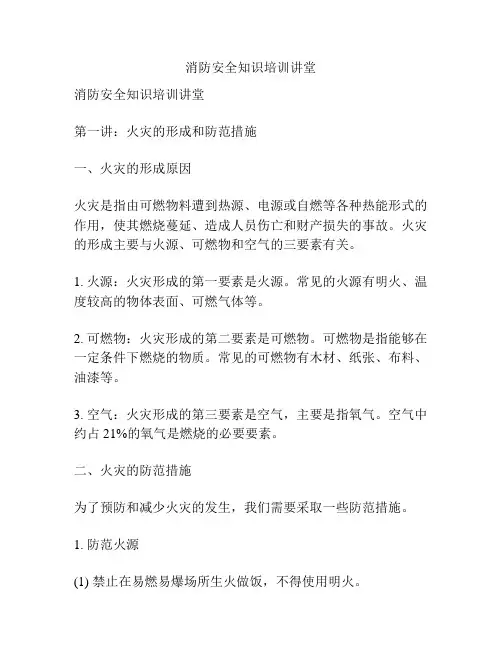 消防安全知识培训讲堂

消防安全知识培训讲堂

第一讲：火灾的形成和防范措施

一、火灾的形成原因

火灾是指由可燃物料遭到热源、电源或自燃等各种热能形式的作用，使其燃烧蔓延、造成人员伤亡和财产损失的事故。火灾的形成主要与火源、可燃物和空气的三要素有关。

1. 火源：火灾形成的第一要素是火源。常见的火源有明火、温度较高的物体表面、可燃气体等。

2. 可燃物：火灾形成的第二要素是可燃物。可燃物是指能够在一定条件下燃烧的物质。常见的可燃物有木材、纸张、布料、油漆等。

3. 空气：火灾形成的第三要素是空气，主要是指氧气。空气中约占 21%的氧气是燃烧的必要要素。

二、火灾的防范措施

为了预防和减少火灾的发生，我们需要采取一些防范措施。

1. 防范火源

(1) 禁止在易燃易爆场所生火做饭，不得使用明火。